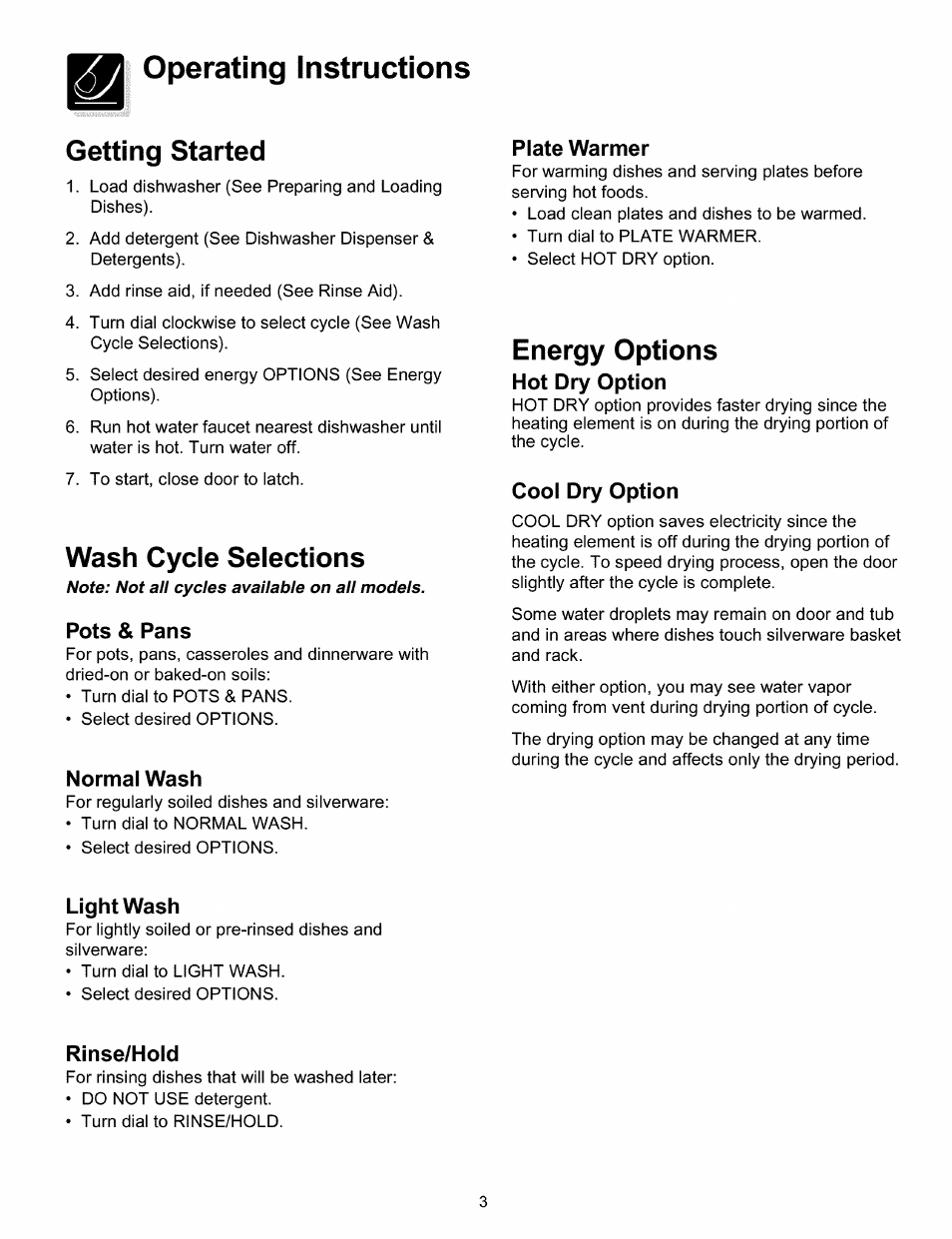 Operating Instructions

Getting Started

1. Load dishwasher (See Preparing and Loading Dishes).
2. Add detergent (See Dishwasher Dispenser & Detergents).
3. Add rinse aid, if needed (See Rinse Aid).
4. Turn dial clockwise to select cycle (See Wash Cycle Selections).
5. Select desired energy OPTIONS (See Energy Options).
6. Run hot water faucet nearest dishwasher until water is hot. Turn water off.
7. To start, close door to latch.

Wash Cycle Selections

Note: Not all cycles available on all models.

Pots & Pans
For pots, pans, casseroles and dinnerware with dried-on or baked-on soils:
• Turn dial to POTS & PANS.
• Select desired OPTIONS.

Normal Wash
For regularly soiled dishes and silverware:
• Turn dial to NORMAL WASH.
• Select desired OPTIONS.

Light Wash
For lightly soiled or pre-rinsed dishes and silverware:
• Turn dial to LIGHT WASH.
• Select desired OPTIONS.

Rinse/Hold
For rinsing dishes that will be washed later:
• DO NOT USE detergent.
• Turn dial to RINSE/HOLD.

Plate Warmer
For warming dishes and serving plates before serving hot foods.
• Load clean plates and dishes to be warmed.
• Turn dial to PLATE WARMER.
• Select HOT DRY option.

Energy Options

Hot Dry Option
HOT DRY option provides faster drying since the heating element is on during the drying portion of the cycle.

Cool Dry Option
COOL DRY option saves electricity since the heating element is off during the drying portion of the cycle. To speed drying process, open the door slightly after the cycle is complete.

Some water droplets may remain on door and tub and in areas where dishes touch silverware basket and rack.

With either option, you may see water vapor coming from vent during drying portion of cycle.

The drying option may be changed at any time during the cycle and affects only the drying period.

3